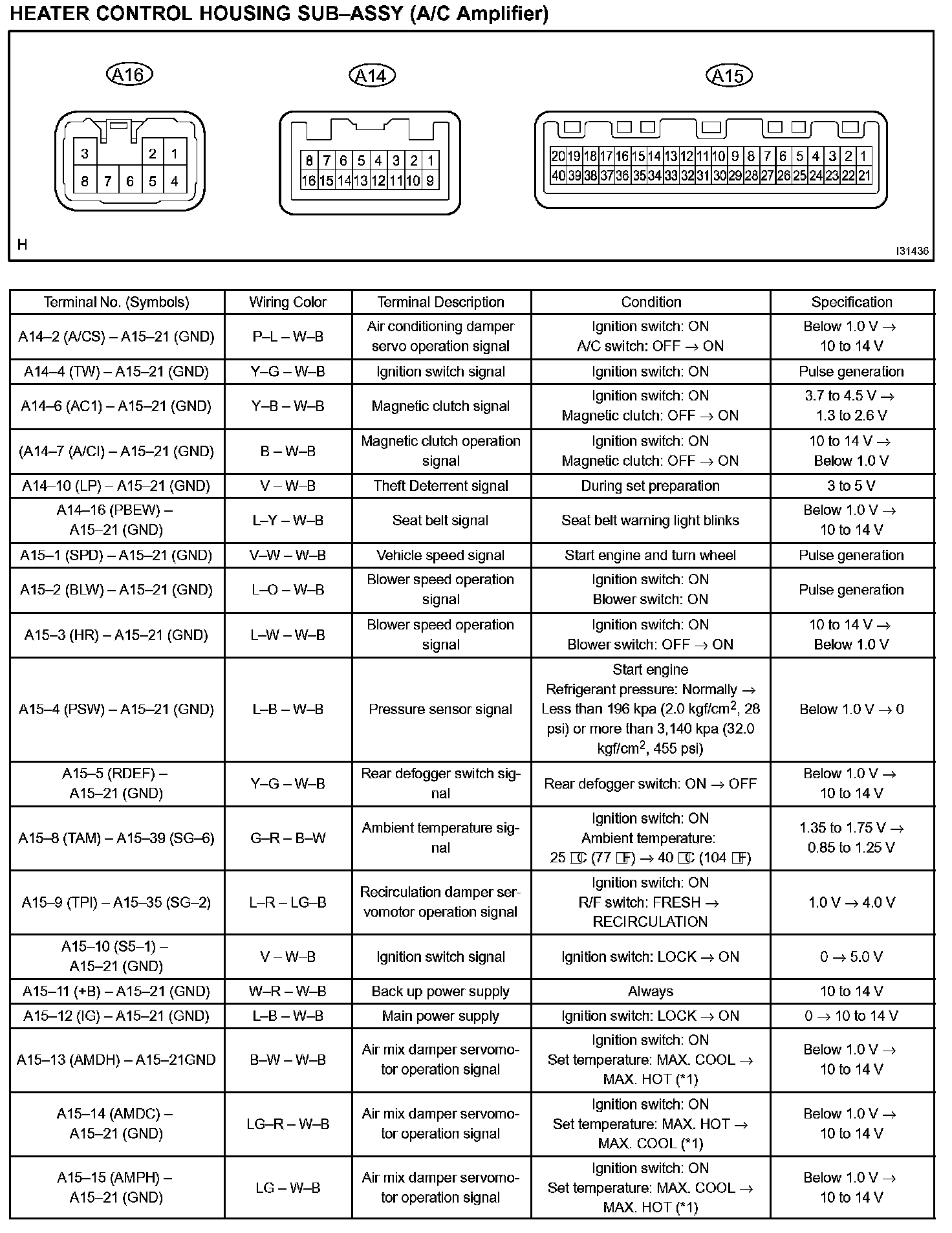 HEATER CONTROL HOUSING SUB–ASSY (A/C Amplifier)

A16

3 2 1
8 7 6 5 4

A14

8 7 6 5 4 3 2 1
16 15 14 13 12 11 10 9

A15

20 19 18 17 16 15 14 13 12 11 10 9 8 7 6 5 4 3 2 1
40 39 38 37 36 35 34 33 32 31 30 29 28 27 26 25 24 23 22 21

H

I31436

| Terminal No. (Symbols) | Wiring Color | Terminal Description | Condition | Specification |
|---|---|---|---|---|
| A14–2 (A/CS) – A15–21 (GND) | P–L – W–B | Air conditioning damper servo operation signal | Ignition switch: ON A/C switch: OFF → ON | Below 1.0 V → 10 to 14 V |
| A14–4 (TW) – A15–21 (GND) | Y–G – W–B | Ignition switch signal | Ignition switch: ON | Pulse generation |
| A14–6 (AC1) – A15–21 (GND) | Y–B – W–B | Magnetic clutch signal | Ignition switch: ON Magnetic clutch: OFF → ON | 3.7 to 4.5 V → 1.3 to 2.6 V |
| (A14–7 (A/CI) – A15–21 (GND) | B – W–B | Magnetic clutch operation signal | Ignition switch: ON Magnetic clutch: OFF → ON | 10 to 14 V → Below 1.0 V |
| A14–10 (LP) – A15–21 (GND) | V – W–B | Theft Deterrent signal | During set preparation | 3 to 5 V |
| A14–16 (PBEW) – A15–21 (GND) | L–Y – W–B | Seat belt signal | Seat belt warning light blinks | Below 1.0 V → 10 to 14 V |
| A15–1 (SPD) – A15–21 (GND) | V–W – W–B | Vehicle speed signal | Start engine and turn wheel | Pulse generation |
| A15–2 (BLW) – A15–21 (GND) | L–O – W–B | Blower speed operation signal | Ignition switch: ON Blower switch: ON | Pulse generation |
| A15–3 (HR) – A15–21 (GND) | L–W – W–B | Blower speed operation signal | Ignition switch: ON Blower switch: OFF → ON | 10 to 14 V → Below 1.0 V |
| A15–4 (PSW) – A15–21 (GND) | L–B – W–B | Pressure sensor signal | Start engine Refrigerant pressure: Normally → Less than 196 kpa (2.0 kgf/cm$^2$, 28 psi) or more than 3,140 kpa (32.0 kgf/cm$^2$, 455 psi) | Below 1.0 V → 0 |
| A15–5 (RDEF) – A15–21 (GND) | Y–G – W–B | Rear defogger switch signal | Rear defogger switch: ON → OFF | Below 1.0 V → 10 to 14 V |
| A15–8 (TAM) – A15–39 (SG–6) | G–R – B–W | Ambient temperature signal | Ignition switch: ON Ambient temperature: 25 °C (77 °F) → 40 °C (104 °F) | 1.35 to 1.75 V → 0.85 to 1.25 V |
| A15–9 (TPI) – A15–35 (SG–2) | L–R – LG–B | Recirculation damper servomotor operation signal | Ignition switch: ON R/F switch: FRESH → RECIRCULATION | 1.0 V → 4.0 V |
| A15–10 (S5–1) – A15–21 (GND) | V – W–B | Ignition switch signal | Ignition switch: LOCK → ON | 0 → 5.0 V |
| A15–11 (+B) – A15–21 (GND) | W–R – W–B | Back up power supply | Always | 10 to 14 V |
| A15–12 (IG) – A15–21 (GND) | L–B – W–B | Main power supply | Ignition switch: LOCK → ON | 0 → 10 to 14 V |
| A15–13 (AMDH) – A15–21GND | B–W – W–B | Air mix damper servomotor operation signal | Ignition switch: ON Set temperature: MAX. COOL → MAX. HOT (*1) | Below 1.0 V → 10 to 14 V |
| A15–14 (AMDC) – A15–21 (GND) | LG–R – W–B | Air mix damper servomotor operation signal | Ignition switch: ON Set temperature: MAX. HOT → MAX. COOL (*1) | Below 1.0 V → 10 to 14 V |
| A15–15 (AMPH) – A15–21 (GND) | LG – W–B | Air mix damper servomotor operation signal | Ignition switch: ON Set temperature: MAX. COOL → MAX. HOT (*1) | Below 1.0 V → 10 to 14 V |